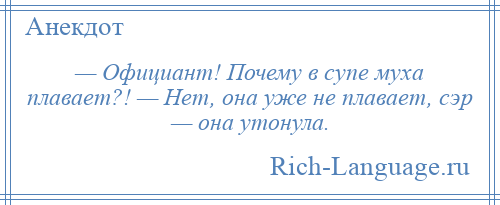 Анекдот

— Официант! Почему в супе муха плавает?! — Нет, она уже не плавает, сэр — она утонула.

Rich-Language.ru